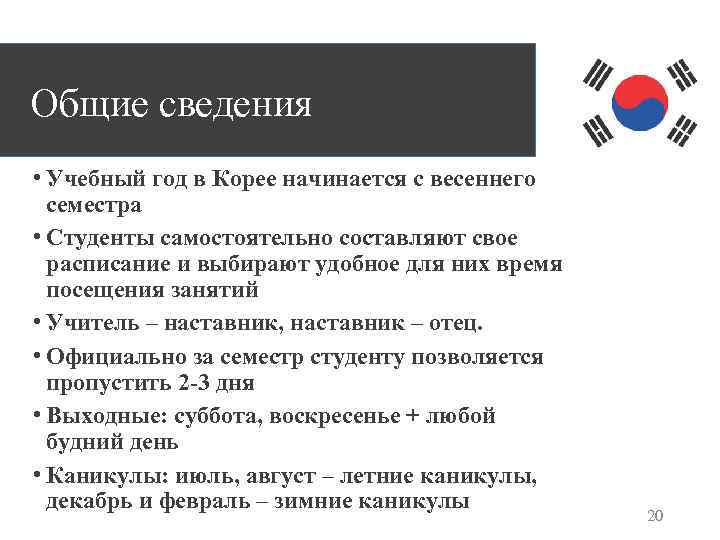 Общие сведения

• Учебный год в Корее начинается с весеннего семестра

• Студенты самостоятельно составляют свое расписание и выбирают удобное для них время посещения занятий

• Учитель – наставник, наставник – отец.

• Официально за семестр студенту позволяется пропустить 2-3 дня

• Выходные: суббота, воскресенье + любой будний день

• Каникулы: июль, август – летние каникулы, декабрь и февраль – зимние каникулы

20